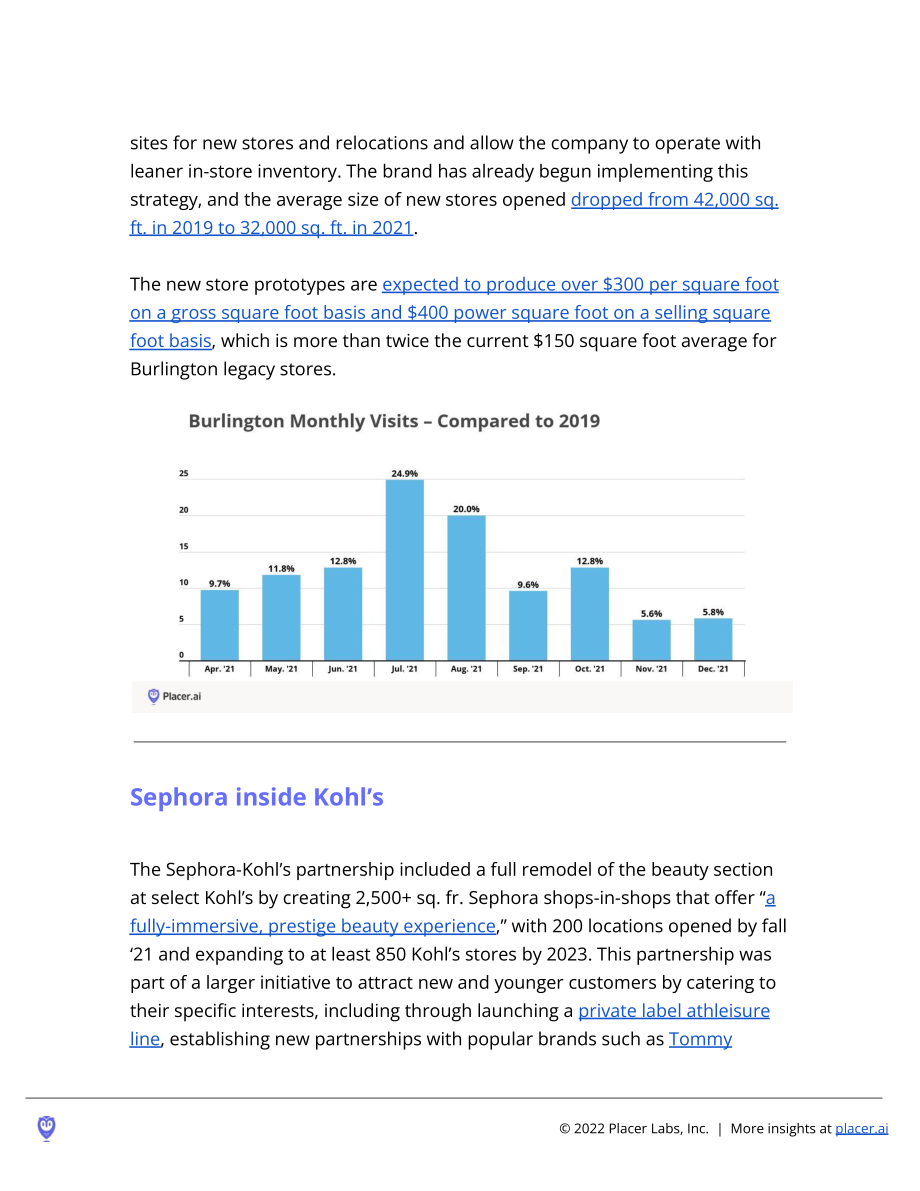 sites for new stores and relocations and allow the company to operate with leaner in-store inventory. The brand has already begun implementing this strategy, and the average size of new stores opened dropped from 42,000 sq. ft. in 2019 to 32,000 sq. ft. in 2021.

The new store prototypes are expected to produce over $300 per square foot on a gross square foot basis and $400 power square foot on a selling square foot basis, which is more than twice the current $150 square foot average for Burlington legacy stores.

Burlington Monthly Visits – Compared to 2019

25
20
15
10
5
0

9.7%
11.8%
12.8%
24.9%
20.0%
9.6%
12.8%
5.6%
5.8%

Apr. '21
May. '21
Jun. '21
Jul. '21
Aug. '21
Sep. '21
Oct. '21
Nov. '21
Dec. '21

Placer.ai

Sephora inside Kohl's

The Sephora-Kohl's partnership included a full remodel of the beauty section at select Kohl's by creating 2,500+ sq. fr. Sephora shops-in-shops that offer "a fully-immersive, prestige beauty experience," with 200 locations opened by fall '21 and expanding to at least 850 Kohl's stores by 2023. This partnership was part of a larger initiative to attract new and younger customers by catering to their specific interests, including through launching a private label athleisure line, establishing new partnerships with popular brands such as Tommy

© 2022 Placer Labs, Inc. | More insights at placer.ai